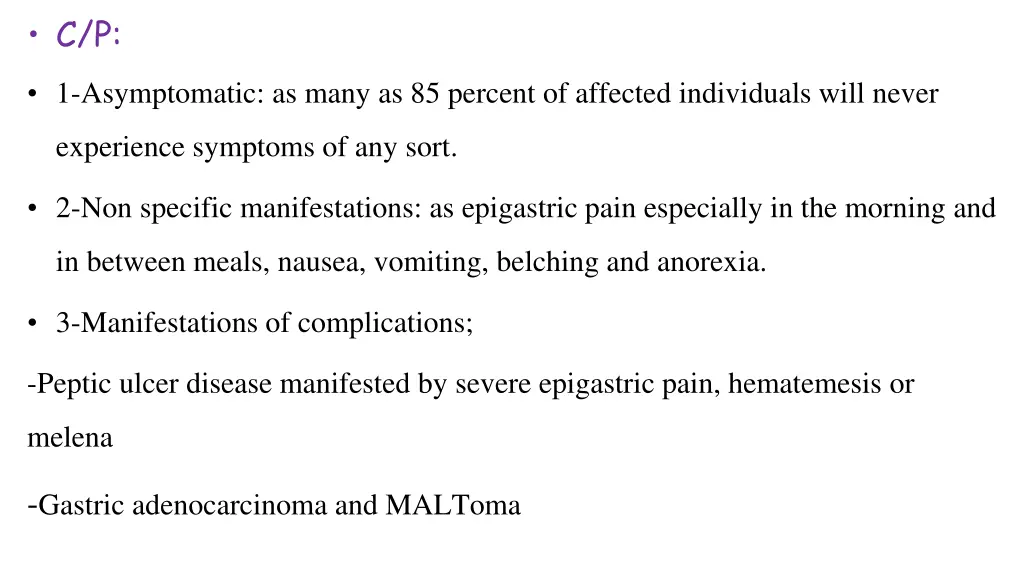 • C/P:

• 1-Asymptomatic: as many as 85 percent of affected individuals will never experience symptoms of any sort.

• 2-Non specific manifestations: as epigastric pain especially in the morning and in between meals, nausea, vomiting, belching and anorexia.

• 3-Manifestations of complications;

-Peptic ulcer disease manifested by severe epigastric pain, hematemesis or melena

-Gastric adenocarcinoma and MALToma